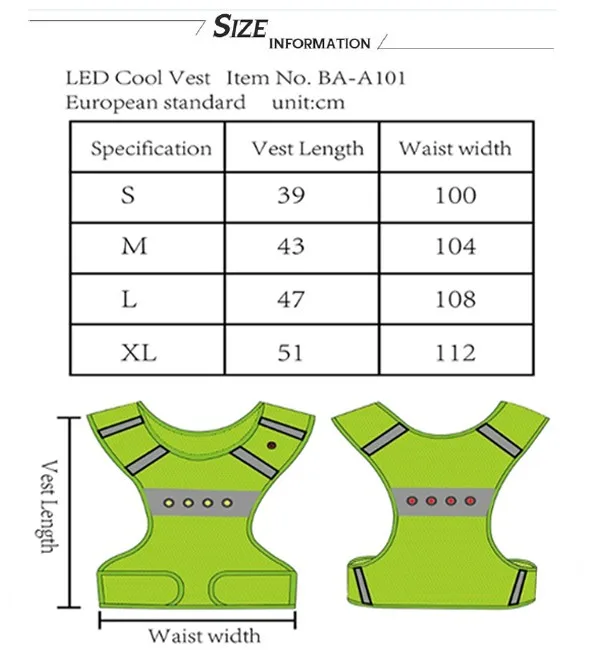 SIZE INFORMATION

LED Cool Vest Item No. BA-A101
European standard unit:cm

| Specification | Vest Length | Waist width |
|---|---|---|
| S | 39 | 100 |
| M | 43 | 104 |
| L | 47 | 108 |
| XL | 51 | 112 |

Vest Length

Waist width